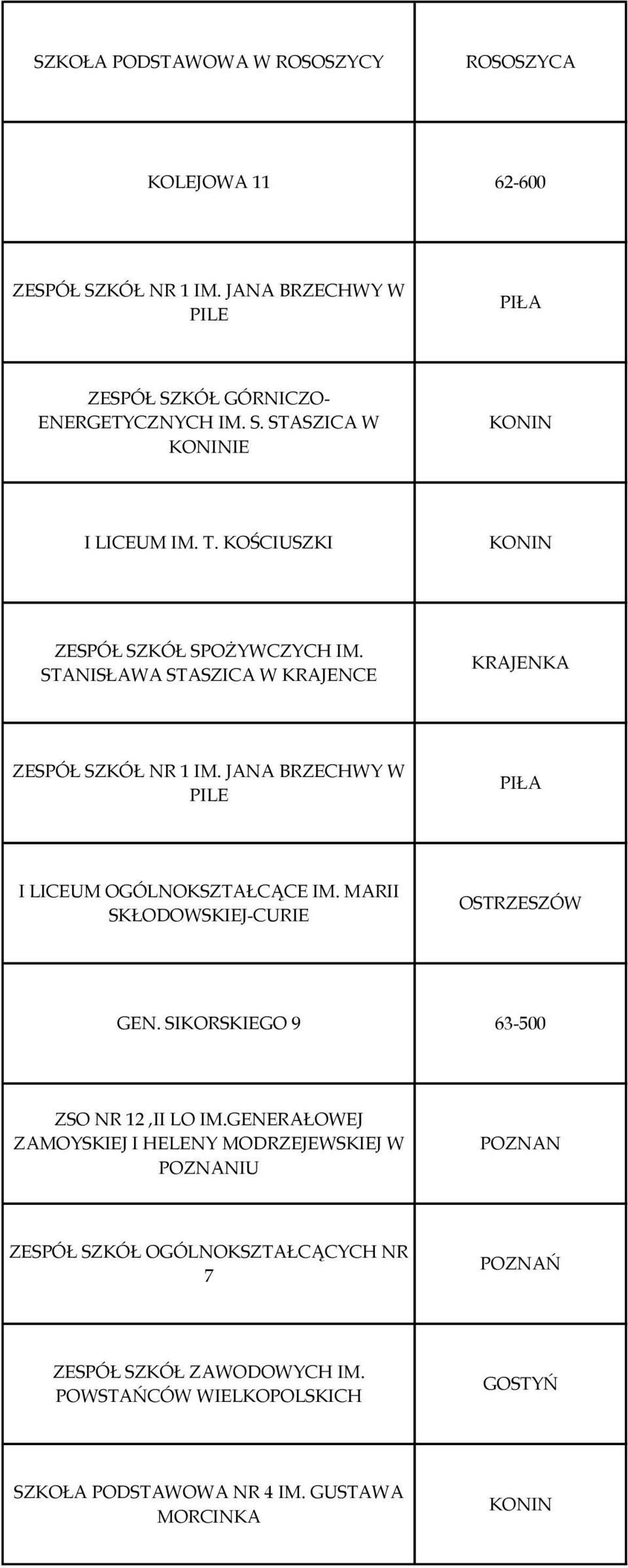 | | |
|---|---|
| SZKOŁA PODSTAWOWA W ROSOSZYCY | ROSOSZYCA |
| KOLEJOWA 11 | 62-600 |
| ZESPÓŁ SZKÓŁ NR 1 IM. JANA BRZECHWY W PILE | PIŁA |
| ZESPÓŁ SZKÓŁ GÓRNICZO-ENERGETYCZNYCH IM. S. STASZICA W KONINIE | KONIN |
| I LICEUM IM. T. KOŚCIUSZKI | KONIN |
| ZESPÓŁ SZKÓŁ SPOŻYWCZYCH IM. STANISŁAWA STASZICA W KRAJENCE | KRAJENKA |
| ZESPÓŁ SZKÓŁ NR 1 IM. JANA BRZECHWY W PILE | PIŁA |
| I LICEUM OGÓLNOKSZTAŁCĄCE IM. MARII SKŁODOWSKIEJ-CURIE | OSTRZESZÓW |
| GEN. SIKORSKIEGO 9 | 63-500 |
| ZSO NR 12 ,II LO IM.GENERAŁOWEJ ZAMOYSKIEJ I HELENY MODRZEJEWSKIEJ W POZNANIU | POZNAN |
| ZESPÓŁ SZKÓŁ OGÓLNOKSZTAŁCĄCYCH NR 7 | POZNAŃ |
| ZESPÓŁ SZKÓŁ ZAWODOWYCH IM. POWSTAŃCÓW WIELKOPOLSKICH | GOSTYŃ |
| SZKOŁA PODSTAWOWA NR 4 IM. GUSTAWA MORCINKA | KONIN |